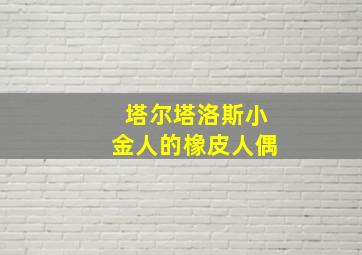 塔尔塔洛斯小金人的橡皮人偶